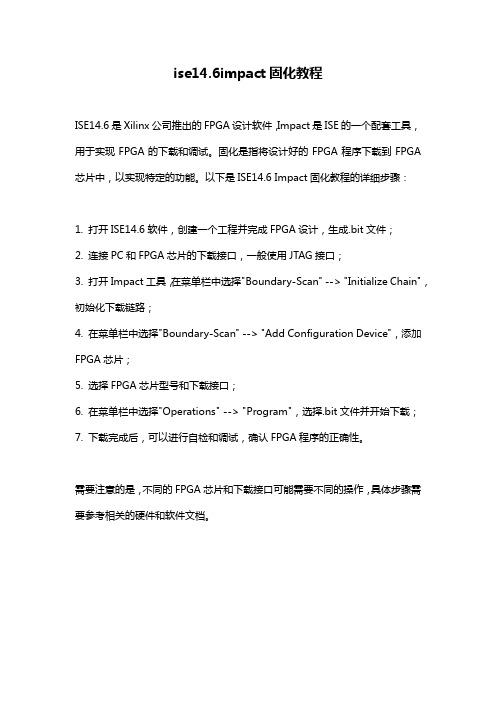 ise14.6impact 固化教程

ISE14.6 是 Xilinx 公司推出的 FPGA 设计软件，Impact 是 ISE 的一个配套工具，用于实现 FPGA 的下载和调试。固化是指将设计好的 FPGA 程序下载到 FPGA 芯片中，以实现特定的功能。以下是 ISE14.6 Impact 固化教程的详细步骤：

1. 打开 ISE14.6 软件，创建一个工程并完成 FPGA 设计，生成.bit 文件；

2. 连接 PC 和 FPGA 芯片的下载接口，一般使用 JTAG 接口；

3. 打开 Impact 工具，在菜单栏中选择"Boundary-Scan" --> "Initialize Chain"，初始化下载链路；

4. 在菜单栏中选择"Boundary-Scan" --> "Add Configuration Device"，添加 FPGA 芯片；

5. 选择 FPGA 芯片型号和下载接口；

6. 在菜单栏中选择"Operations" --> "Program"，选择.bit 文件并开始下载；

7. 下载完成后，可以进行自检和调试，确认 FPGA 程序的正确性。

需要注意的是，不同的 FPGA 芯片和下载接口可能需要不同的操作，具体步骤需要参考相关的硬件和软件文档。